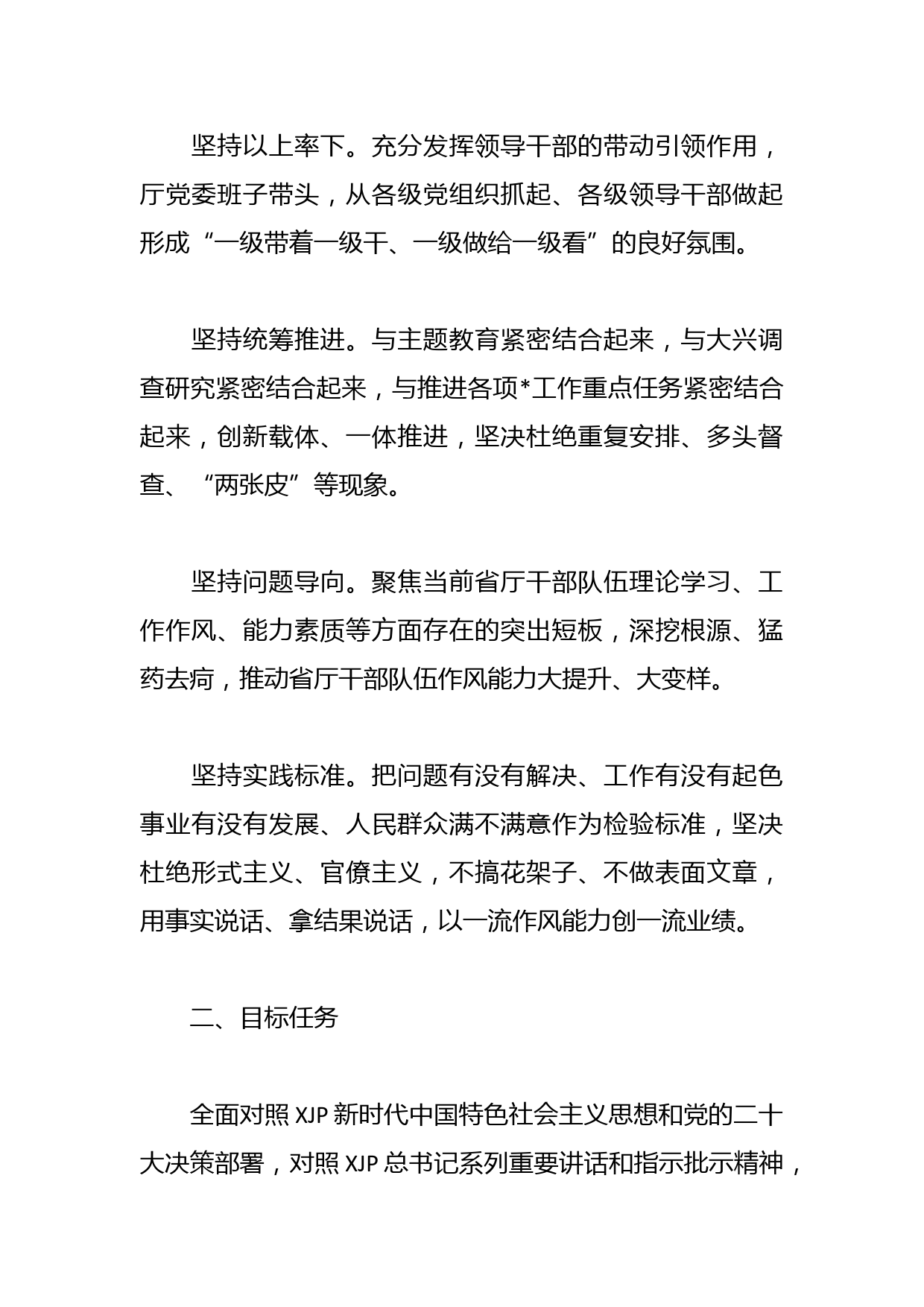 坚持以上率下。充分发挥领导干部的带动引领作用，厅党委班子带头，从各级党组织抓起、各级领导干部做起形成“一级带着一级干、一级做给一级看”的良好氛围。

坚持统筹推进。与主题教育紧密结合起来，与大兴调查研究紧密结合起来，与推进各项*工作重点任务紧密结合起来，创新载体、一体推进，坚决杜绝重复安排、多头督查、“两张皮”等现象。

坚持问题导向。聚焦当前省厅干部队伍理论学习、工作作风、能力素质等方面存在的突出短板，深挖根源、猛药去疴，推动省厅干部队伍作风能力大提升、大变样。

坚持实践标准。把问题有没有解决、工作有没有起色事业有没有发展、人民群众满不满意作为检验标准，坚决杜绝形式主义、官僚主义，不搞花架子、不做表面文章，用事实说话、拿结果说话，以一流作风能力创一流业绩。

二、目标任务

全面对照 XJP 新时代中国特色社会主义思想和党的二十大决策部署，对照 XJP 总书记系列重要讲话和指示批示精神，